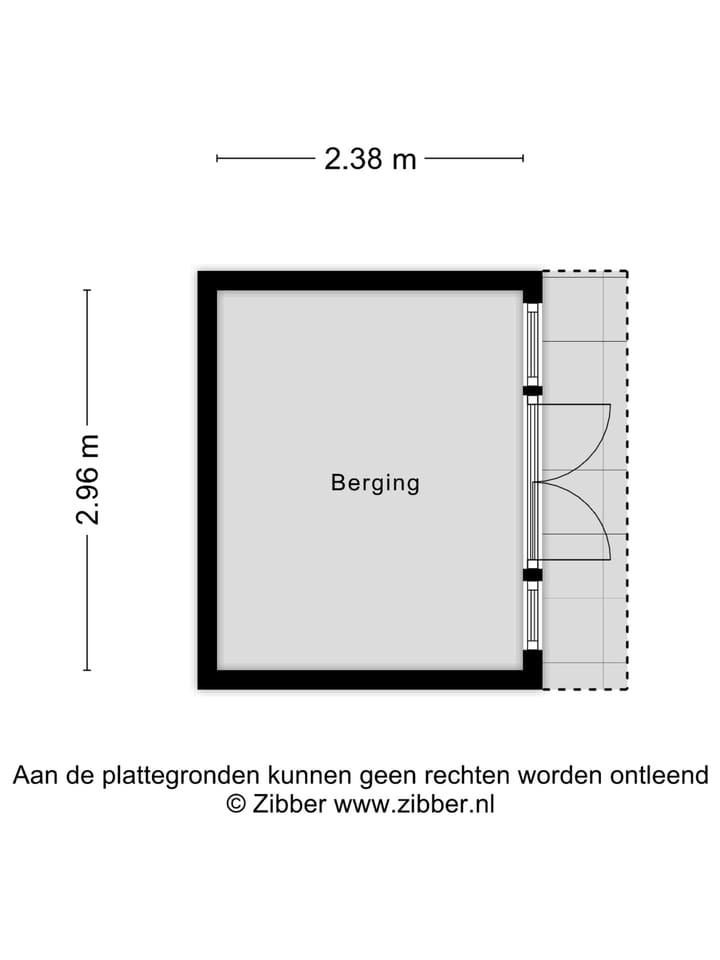 2.38 m

2.96 m

Berging

Aan de plattegronden kunnen geen rechten worden ontleend
© Zibber www.zibber.nl